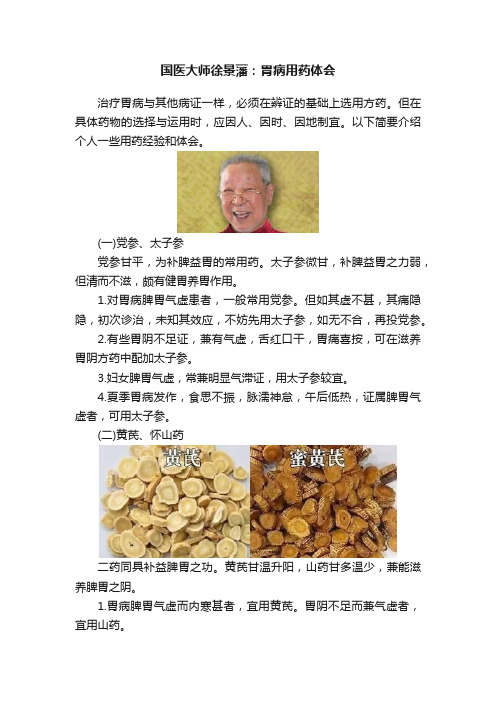 国医大师徐景藩：胃病用药体会

治疗胃病与其他病证一样，必须在辨证的基础上选用方药。但在具体药物的选择与运用时，应因人、因时、因地制宜。以下简要介绍个人一些用药经验和体会。

(一)党参、太子参

党参甘平，为补脾益胃的常用药。太子参微甘，补脾益胃之力弱，但清而不滋，颇有健胃养胃作用。

1.对胃病脾胃气虚患者，一般常用党参。但如其虚不甚，其痛隐隐，初次诊治，未知其效应，不妨先用太子参，如无不合，再投党参。

2.有些胃阴不足证，兼有气虚，舌红口干，胃痛喜按，可在滋养胃阴方药中配加太子参。

3.妇女脾胃气虚，常兼明显气滞证，用太子参较宜。

4.夏季胃病发作，食思不振，脉濡神怠，午后低热，证属脾胃气虚者，可用太子参。

(二)黄芪、怀山药

黄芪

蜜黄芪

二药同具补益脾胃之功。黄芪甘温升阳，山药甘多温少，兼能滋养脾胃之阴。

1.胃病脾胃气虚而内寒甚者，宜用黄芪。胃阴不足而兼气虚者，宜用山药。